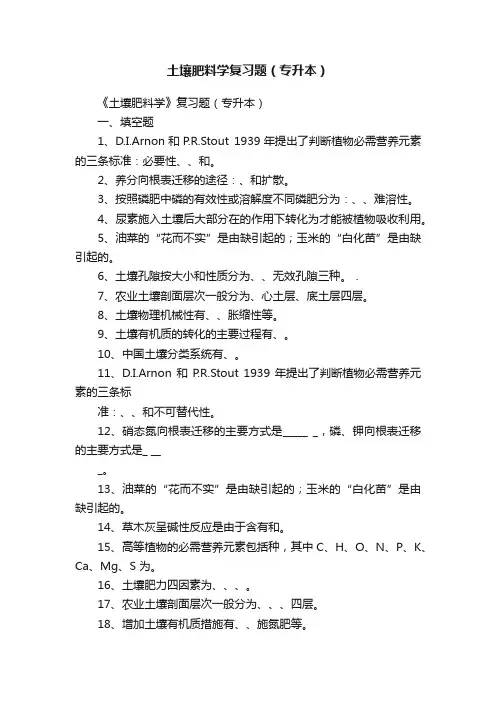 土壤肥料学复习题（专升本）

《土壤肥料学》复习题（专升本）

一、填空题

1、D.I.Arnon 和 P.R.Stout 1939 年提出了判断植物必需营养元素的三条标准：必要性、、和。

2、养分向根表迁移的途径：、和扩散。

3、按照磷肥中磷的有效性或溶解度不同磷肥分为：、、难溶性。

4、尿素施入土壤后大部分在的作用下转化为才能被植物吸收利用。

5、油菜的“花而不实”是由缺引起的；玉米的“白化苗”是由缺引起的。

6、土壤孔隙按大小和性质分为、、无效孔隙三种。 .

7、农业土壤剖面层次一般分为、心土层、底土层四层。

8、土壤物理机械性有、、胀缩性等。

9、土壤有机质的转化的主要过程有、。

10、中国土壤分类系统有、。

11、D.I.Arnon 和 P.R.Stout 1939 年提出了判断植物必需营养元素的三条标

准：、、和不可替代性。

12、硝态氮向根表迁移的主要方式是_____ _，磷、钾向根表迁移的主要方式是_ __

_。

13、油菜的“花而不实”是由缺引起的；玉米的“白化苗”是由缺引起的。

14、草木灰呈碱性反应是由于含有和。

15、高等植物的必需营养元素包括种，其中 C、H、O、N、P、K、Ca、Mg、S 为。

16、土壤肥力四因素为、、、。

17、农业土壤剖面层次一般分为、、、四层。

18、增加土壤有机质措施有、、施氮肥等。